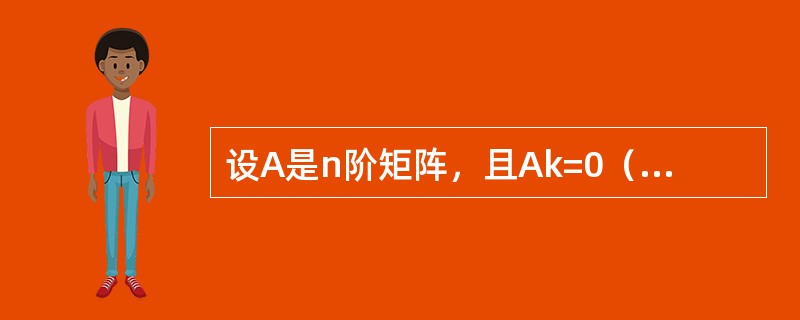 设A是n阶矩阵，且Ak=0（...